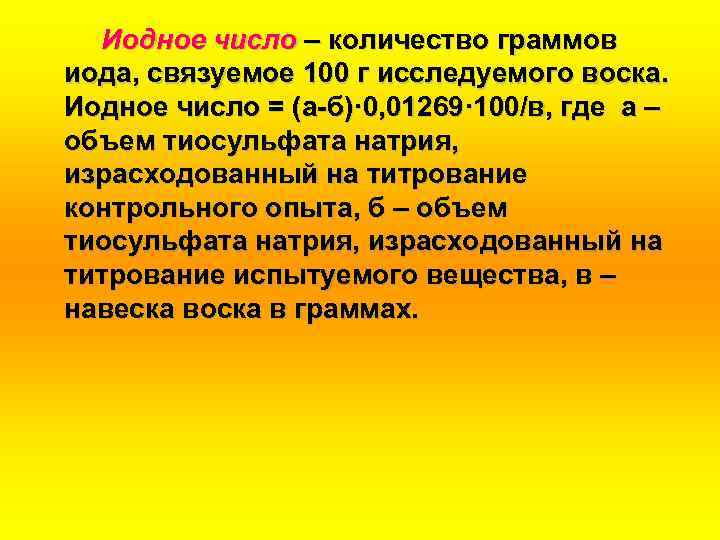 Иодное число – количество граммов иода, связуемое 100 г исследуемого воска. Иодное число = (а-б)·0,01269·100/в, где а – объем тиосульфата натрия, израсходованный на титрование контрольного опыта, б – объем тиосульфата натрия, израсходованный на титрование испытуемого вещества, в – навеска воска в граммах.